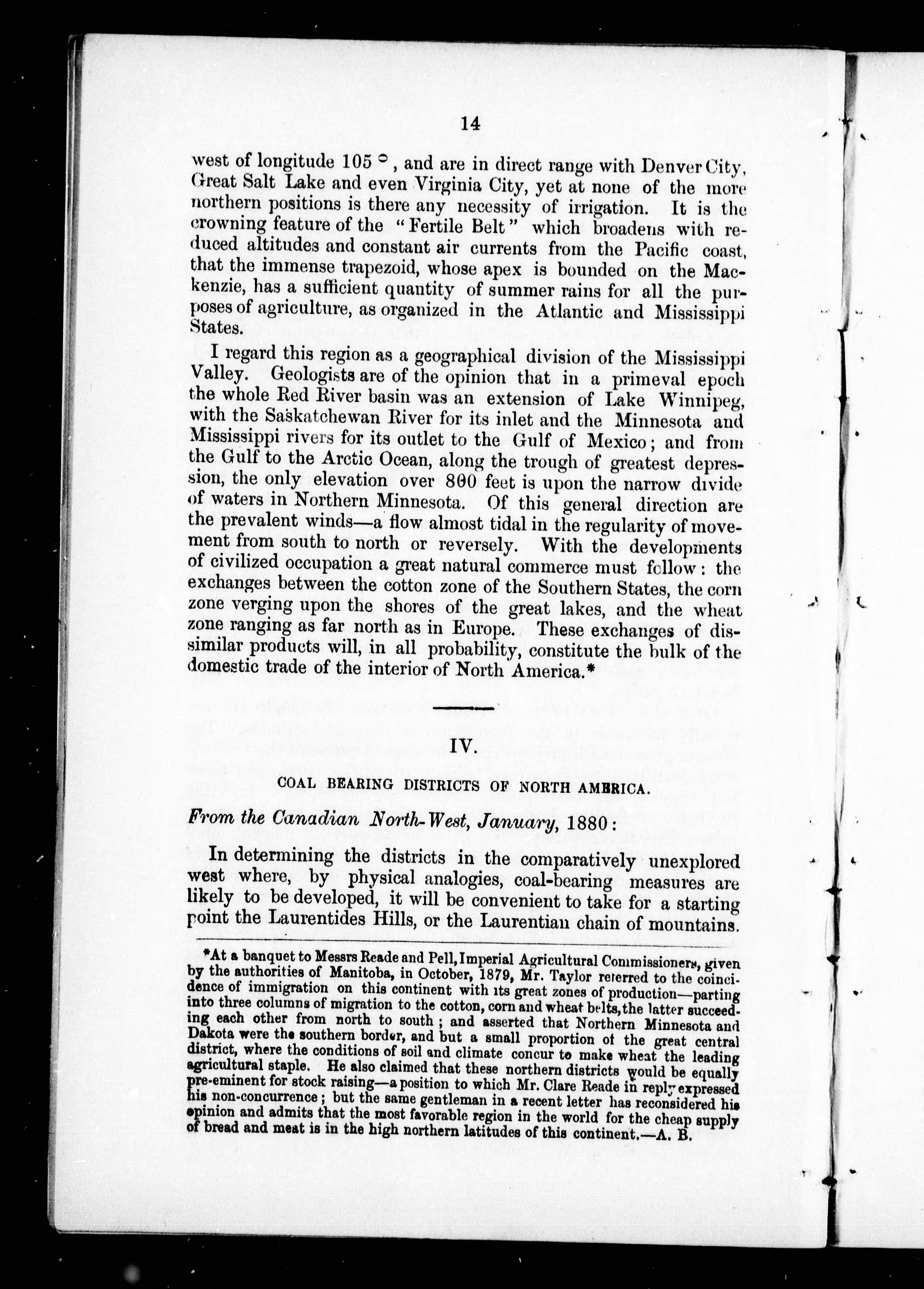 14

west of longitude 105°, and are in direct range with Denver City, Great Salt Lake and even Virginia City, yet at none of the more northern positions is there any necessity of irrigation. It is the crowning feature of the "Fertile Belt" which broadens with reduced altitudes and constant air currents from the Pacific coast, that the immense trapezoid, whose apex is bounded on the Mackenzie, has a sufficient quantity of summer rains for all the purposes of agriculture, as organized in the Atlantic and Mississippi States.

I regard this region as a geographical division of the Mississippi Valley. Geologists are of the opinion that in a primeval epoch the whole Red River basin was an extension of Lake Winnipeg, with the Saskatchewan River for its inlet and the Minnesota and Mississippi rivers for its outlet to the Gulf of Mexico; and from the Gulf to the Arctic Ocean, along the trough of greatest depression, the only elevation over 800 feet is upon the narrow divide of waters in Northern Minnesota. Of this general direction are the prevalent winds—a flow almost tidal in the regularity of movement from south to north or reversely. With the developments of civilized occupation a great natural commerce must follow: the exchanges between the cotton zone of the Southern States, the corn zone verging upon the shores of the great lakes, and the wheat zone ranging as far north as in Europe. These exchanges of dissimilar products will, in all probability, constitute the bulk of the domestic trade of the interior of North America.*

IV.

COAL BEARING DISTRICTS OF NORTH AMERICA.

From the Canadian North-West, January, 1880:

In determining the districts in the comparatively unexplored west where, by physical analogies, coal-bearing measures are likely to be developed, it will be convenient to take for a starting point the Laurentides Hills, or the Laurentian chain of mountains.

*At a banquet to Messrs Reade and Pell, Imperial Agricultural Commissioners, given by the authorities of Manitoba, in October, 1879, Mr. Taylor referred to the coincidence of immigration on this continent with its great zones of production—parting into three columns of migration to the cotton, corn and wheat belts, the latter succeeding each other from north to south; and asserted that Northern Minnesota and Dakota were the southern border, and but a small proportion of the great central district, where the conditions of soil and climate concur to make wheat the leading agricultural staple. He also claimed that these northern districts would be equally pre-eminent for stock raising—a position to which Mr. Clare Reade in reply expressed his non-concurrence; but the same gentleman in a recent letter has reconsidered his opinion and admits that the most favorable region in the world for the cheap supply of bread and meat is in the high northern latitudes of this continent.—A. B.